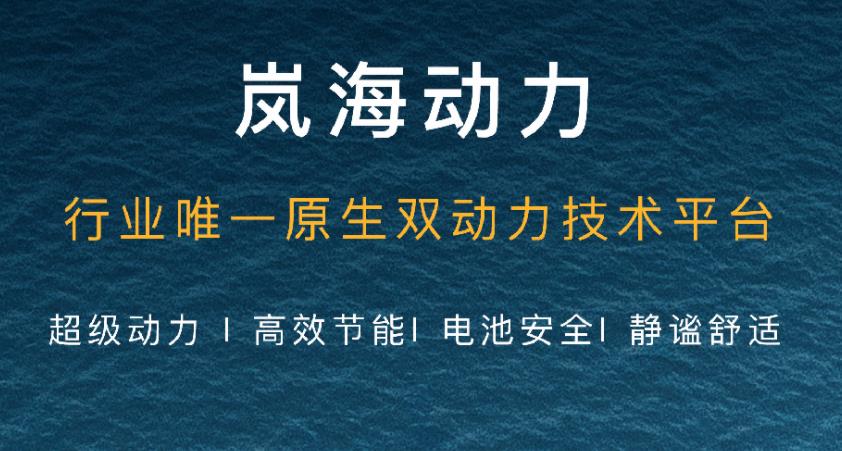 岚海动力

行业唯一原生双动力技术平台

超级动力 | 高效节能| 电池安全| 静谧舒适